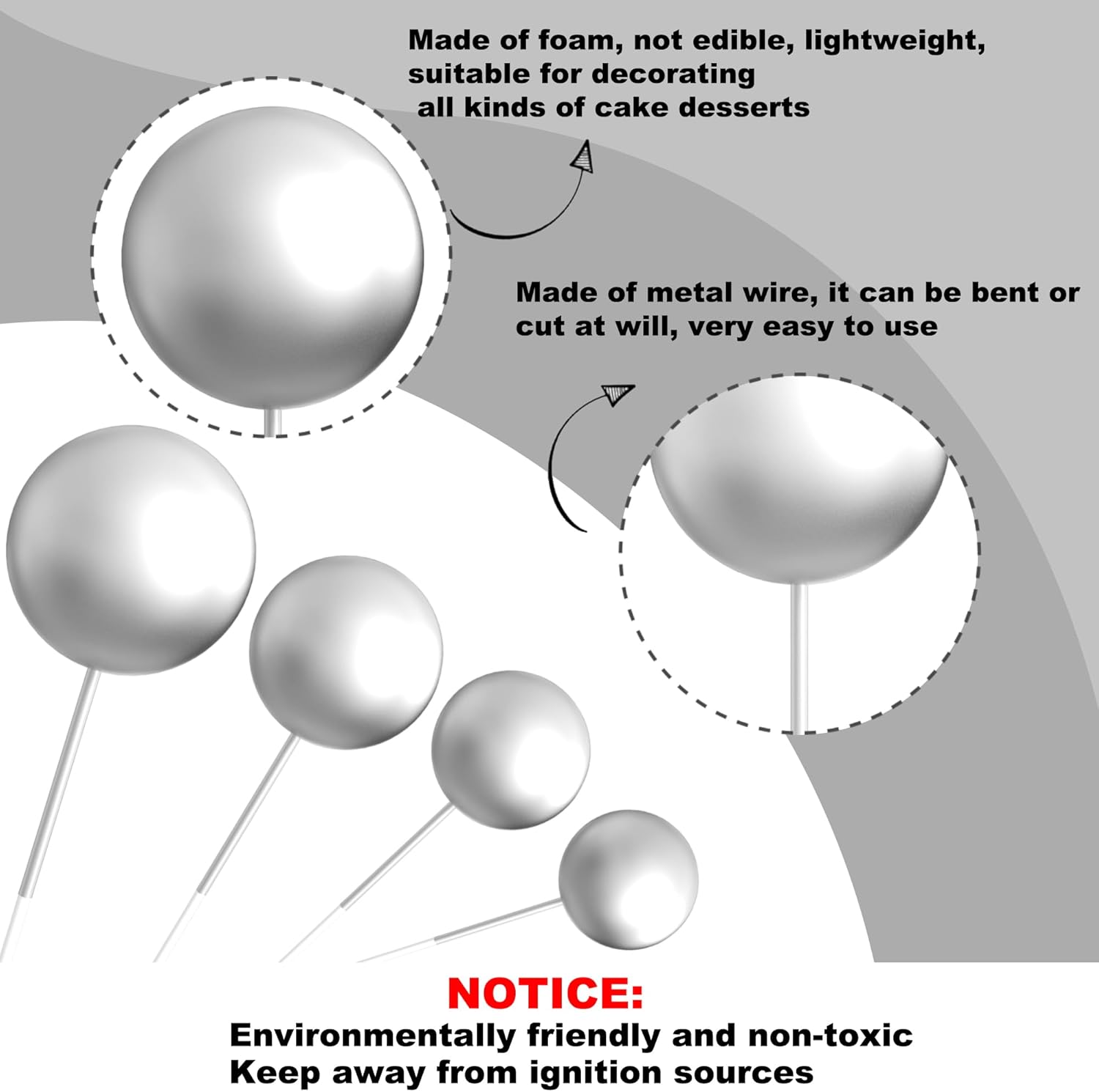 Made of foam, not edible, lightweight, suitable for decorating all kinds of cake desserts

Made of metal wire, it can be bent or cut at will, very easy to use

NOTICE:
Environmentally friendly and non-toxic
Keep away from ignition sources